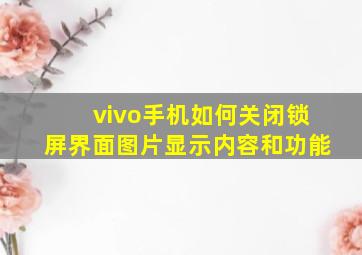 vivo手机如何关闭锁屏界面图片显示内容和功能